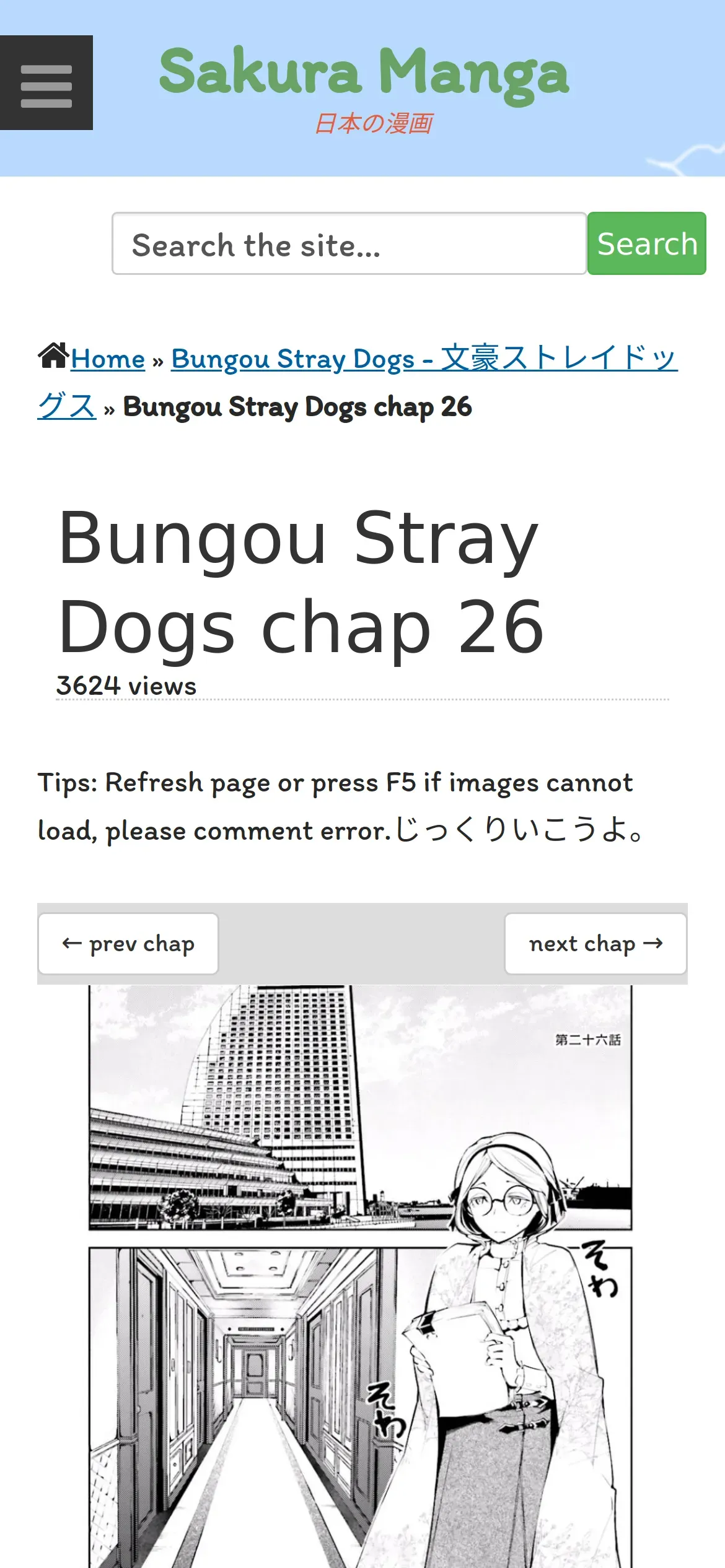 Sakura Manga
日本の漫画

Search the site...

Search

Home » Bungou Stray Dogs - 文豪ストレイドッグス » Bungou Stray Dogs chap 26

Bungou Stray Dogs chap 26

3624 views

Tips: Refresh page or press F5 if images cannot load, please comment error.じっくりいこうよ。

← prev chap

next chap →

第二十六話

そわ

そわ